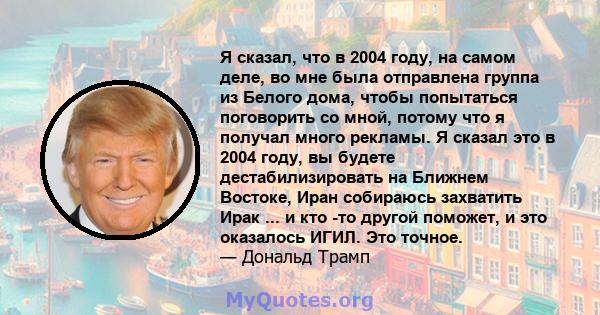 Я сказал, что в 2004 году, на самом деле, во мне была отправлена группа из Белого дома, чтобы попытаться поговорить со мной, потому что я получал много рекламы. Я сказал это в 2004 году, вы будете дестабилизировать на Ближнем Востоке, Иран собираюсь захватить Ирак ... и кто -то другой поможет, и это оказалось ИГИЛ. Это точное.
— Дональд Трамп

MyQuotes.org